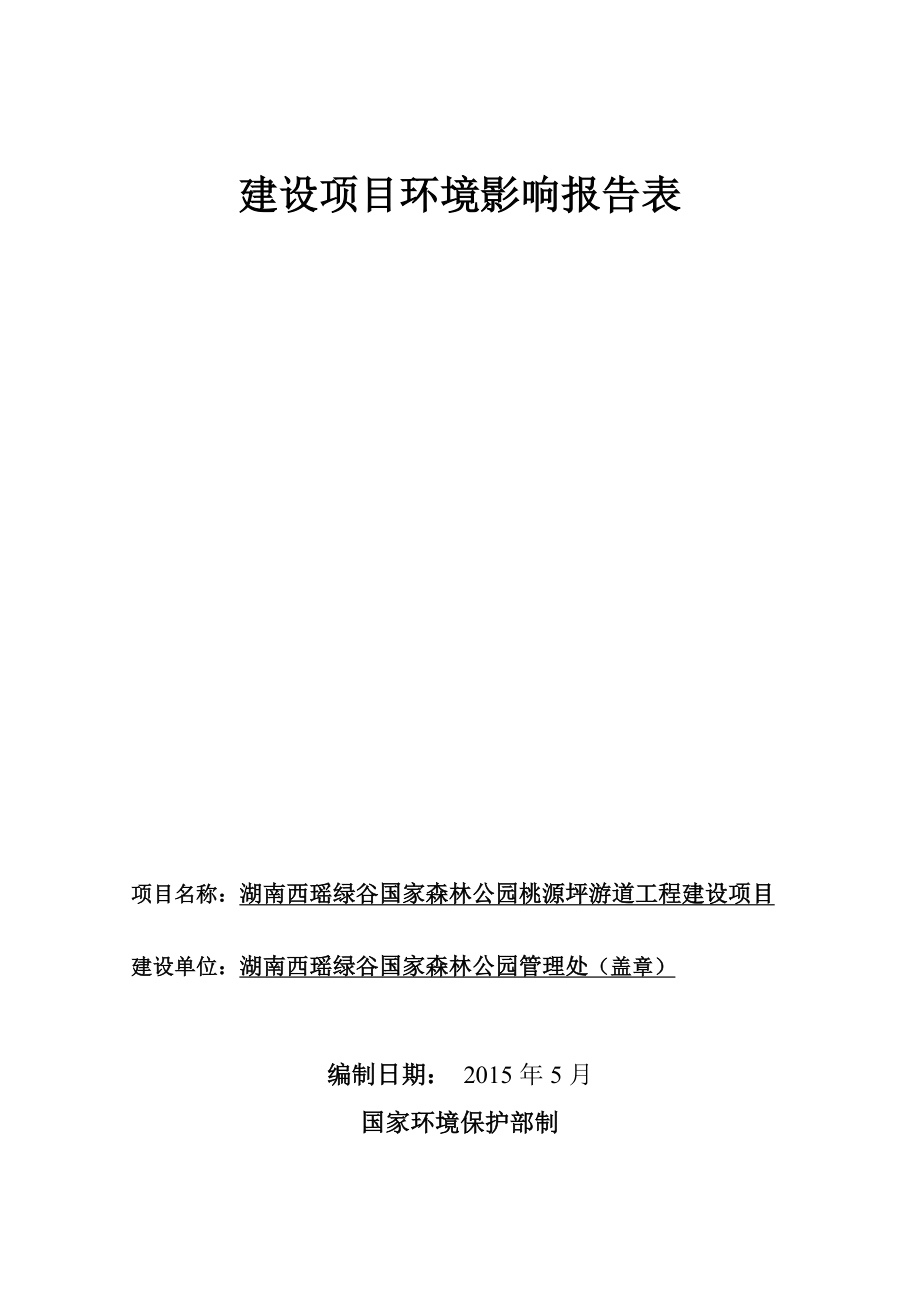 建设项目环境影响报告表

项目名称：湖南西瑶绿谷国家森林公园桃源坪游道工程建设项目

建设单位：湖南西瑶绿谷国家森林公园管理处（盖章）

编制日期： 2015 年 5 月

国家环境保护部制